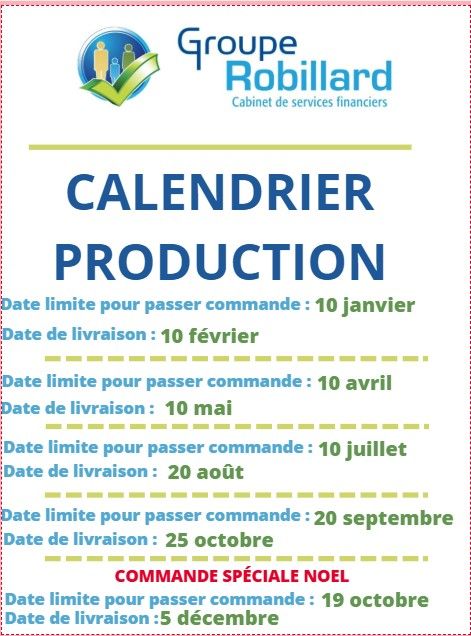 Groupe
Robillard
Cabinet de services financiers

CALENDRIER
PRODUCTION

Date limite pour passer commande : 10 janvier
Date de livraison : 10 février

Date limite pour passer commande : 10 avril
Date de livraison : 10 mai

Date limite pour passer commande : 10 juillet
Date de livraison : 20 août

Date limite pour passer commande : 20 septembre
Date de livraison : 25 octobre

COMMANDE SPÉCIALE NOEL
Date limite pour passer commande : 19 octobre
Date de livraison :5 décembre